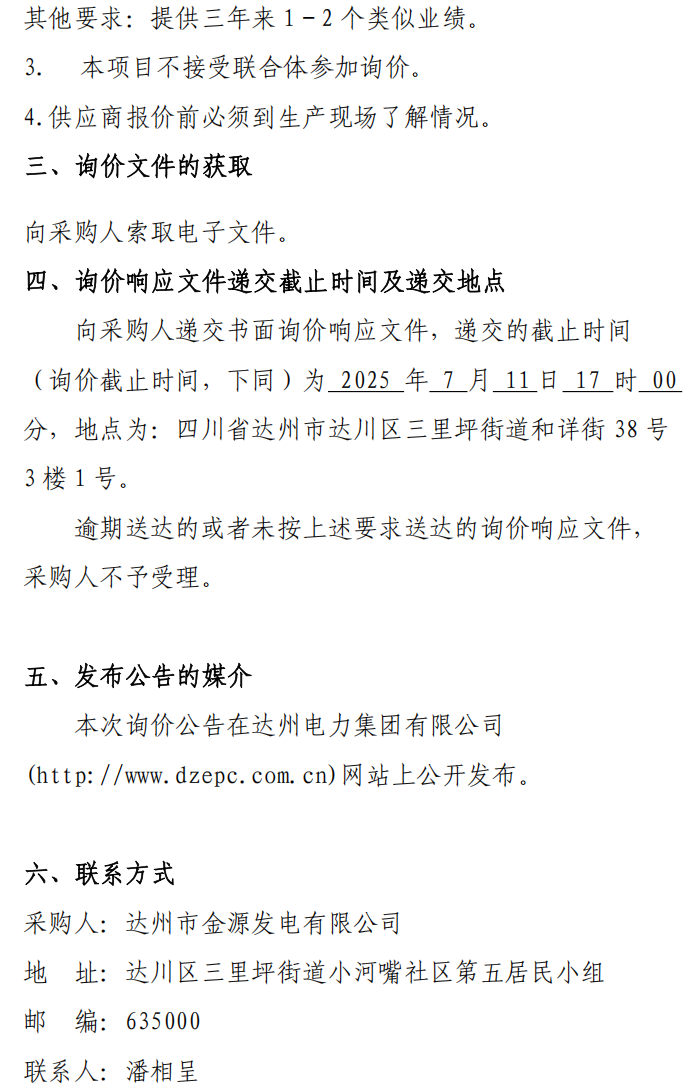 其他要求：提供三年来 1－2 个类似业绩。

3.　本项目不接受联合体参加询价。

4.供应商报价前必须到生产现场了解情况。

三、询价文件的获取

向采购人索取电子文件。

四、询价响应文件递交截止时间及递交地点

向采购人递交书面询价响应文件，递交的截止时间（询价截止时间，下同）为 2025 年 7 月 11 日 17 时 00 分，地点为：四川省达州市达川区三里坪街道和详街 38 号 3 楼 1 号。

逾期送达的或者未按上述要求送达的询价响应文件，采购人不予受理。

五、发布公告的媒介

本次询价公告在达州电力集团有限公司(http://www.dzepc.com.cn)网站上公开发布。

六、联系方式

采购人：达州市金源发电有限公司

地　址：达川区三里坪街道小河嘴社区第五居民小组

邮　编：635000

联系人：潘相呈